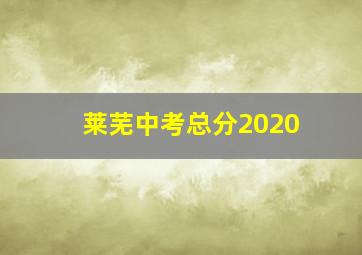 莱芜中考总分2020